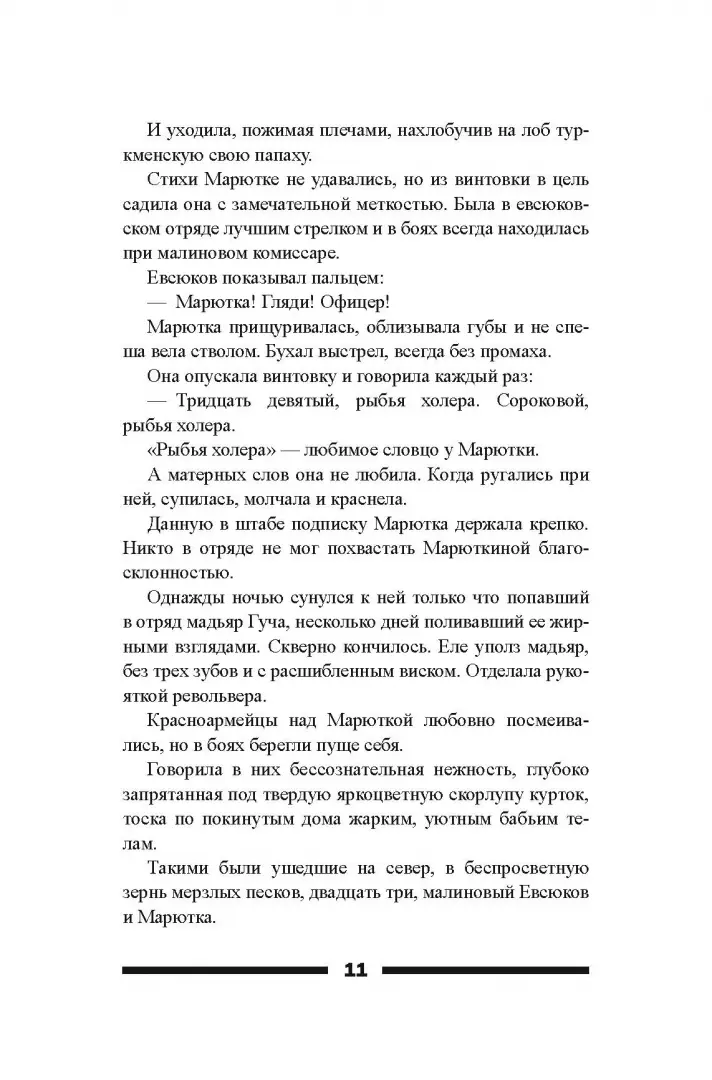 И уходила, пожимая плечами, нахлобучив на лоб туркменскую свою папаху.

Стихи Марютке не удавались, но из винтовки в цель садила она с замечательной меткостью. Была в евсюковском отряде лучшим стрелком и в боях всегда находилась при малиновом комиссаре.

Евсюков показывал пальцем:

— Марютка! Гляди! Офицер!

Марютка прищуривалась, облизывала губы и не спеша вела стволом. Бухал выстрел, всегда без промаха.

Она опускала винтовку и говорила каждый раз:

— Тридцать девятый, рыбья холера. Сороковой, рыбья холера.

«Рыбья холера» — любимое словцо у Марютки.

А матерных слов она не любила. Когда ругались при ней, супилась, молчала и краснела.

Данную в штабе подписку Марютка держала крепко. Никто в отряде не мог похвастать Марюткиной благосклонностью.

Однажды ночью сунулся к ней только что попавший в отряд мадьяр Гуча, несколько дней поливавший ее жирными взглядами. Скверно кончилось. Еле уполз мадьяр, без трех зубов и с расшибленным виском. Отделала рукояткой револьвера.

Красноармейцы над Марюткой любовно посмеивались, но в боях берегли пуще себя.

Говорила в них бессознательная нежность, глубоко запрятанная под твердую яркоцветную скорлупу курток, тоска по покинутым дома жарким, уютным бабьим телам.

Такими были ушедшие на север, в беспросветную зернь мерзлых песков, двадцать три, малиновый Евсюков и Марютка.

11